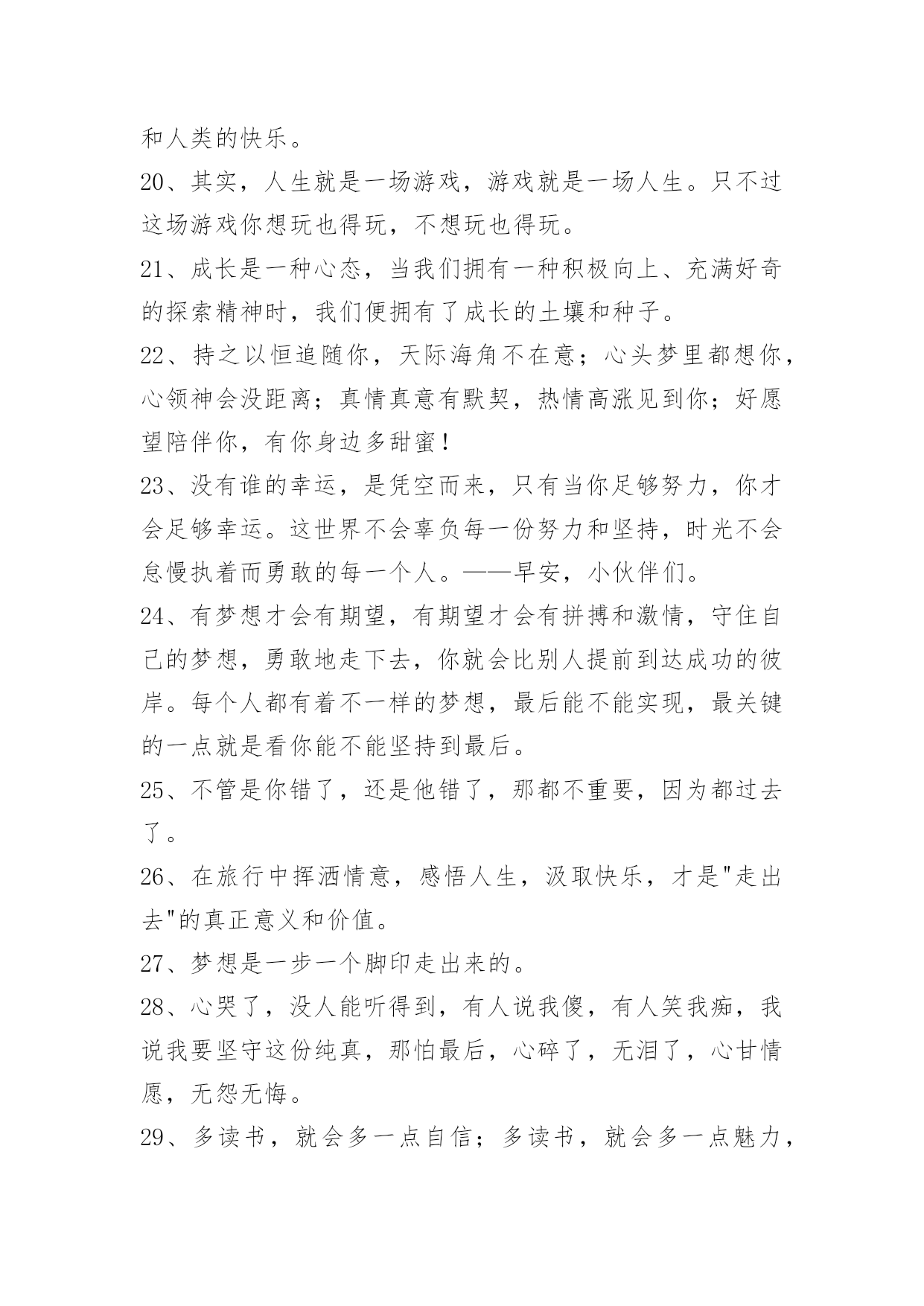 和人类的快乐。

20、其实，人生就是一场游戏，游戏就是一场人生。只不过这场游戏你想玩也得玩，不想玩也得玩。

21、成长是一种心态，当我们拥有一种积极向上、充满好奇的探索精神时，我们便拥有了成长的土壤和种子。

22、持之以恒追随你，天际海角不在意；心头梦里都想你，心领神会没距离；真情真意有默契，热情高涨见到你；好愿望陪伴你，有你身边多甜蜜！

23、没有谁的幸运，是凭空而来，只有当你足够努力，你才会足够幸运。这世界不会辜负每一份努力和坚持，时光不会怠慢执着而勇敢的每一个人。——早安，小伙伴们。

24、有梦想才会有期望，有期望才会有拼搏和激情，守住自己的梦想，勇敢地走下去，你就会比别人提前到达成功的彼岸。每个人都有着不一样的梦想，最后能不能实现，最关键的一点就是看你能不能坚持到最后。

25、不管是你错了，还是他错了，那都不重要，因为都过去了。

26、在旅行中挥洒情意，感悟人生，汲取快乐，才是"走出去"的真正意义和价值。

27、梦想是一步一个脚印走出来的。

28、心哭了，没人能听得到，有人说我傻，有人笑我痴，我说我要坚守这份纯真，那怕最后，心碎了，无泪了，心甘情愿，无怨无悔。

29、多读书，就会多一点自信；多读书，就会多一点魅力，